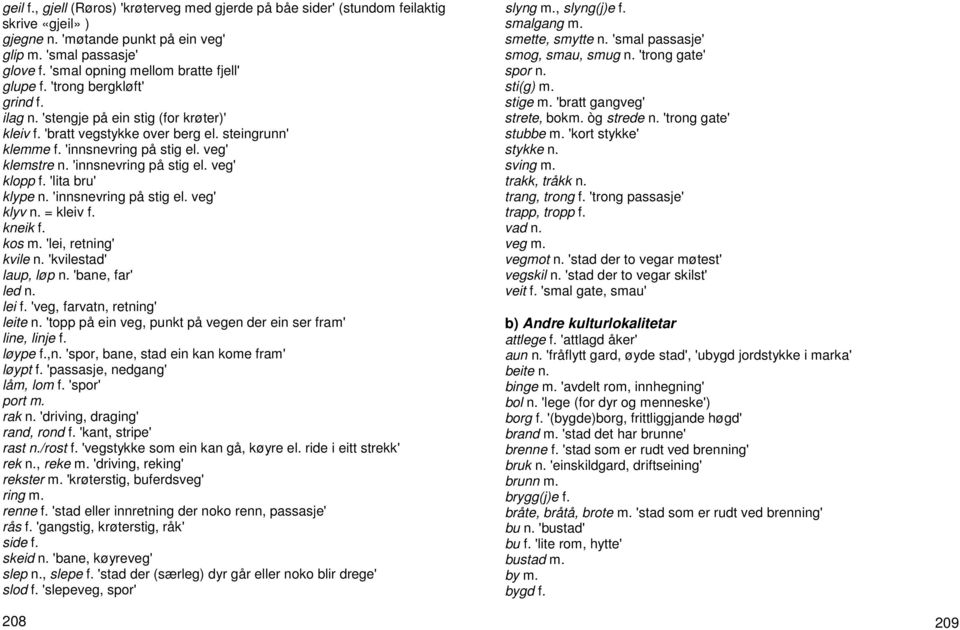 geil f., gjell (Røros) 'krøterveg med gjerde på båe sider' (stundom feilaktig skrive «gjeil» )
gjegne n. 'møtande punkt på ein veg'
glip m. 'smal passasje'
glove f. 'smal opning mellom bratte fjell'
glupe f. 'trong bergkløft'
grind f.
ilag n. 'stengje på ein stig (for krøter)'
kleiv f. 'bratt vegstykke over berg el. steingrunn'
klemme f. 'innsnevring på stig el. veg'
klemstre n. 'innsnevring på stig el. veg'
klopp f. 'lita bru'
klype n. 'innsnevring på stig el. veg'
klyv n. = kleiv f.
kneik f.
kos m. 'lei, retning'
kvile n. 'kvilestad'
laup, løp n. 'bane, far'
led n.
lei f. 'veg, farvatn, retning'
leite n. 'topp på ein veg, punkt på vegen der ein ser fram'
line, linje f.
løype f.,n. 'spor, bane, stad ein kan kome fram'
løypt f. 'passasje, nedgang'
låm, lom f. 'spor'
port m.
rak n. 'driving, draging'
rand, rond f. 'kant, stripe'
rast n./rost f. 'vegstykke som ein kan gå, køyre el. ride i eitt strekk'
rek n., reke m. 'driving, reking'
rekster m. 'krøterstig, buferdsveg'
ring m.
renne f. 'stad eller innretning der noko renn, passasje'
rås f. 'gangstig, krøterstig, råk'
side f.
skeid n. 'bane, køyreveg'
slep n., slepe f. 'stad der (særleg) dyr går eller noko blir drege'
slod f. 'slepeveg, spor'

208

slyng m., slyng(j)e f.
smalgang m.
smette, smytte n. 'smal passasje'
smog, smau, smug n. 'trong gate'
spor n.
sti(g) m.
stige m. 'bratt gangveg'
strete, bokm. òg strede n. 'trong gate'
stubbe m. 'kort stykke'
stykke n.
sving m.
trakk, tråkk n.
trang, trong f. 'trong passasje'
trapp, tropp f.
vad n.
veg m.
vegmot n. 'stad der to vegar møtest'
vegskil n. 'stad der to vegar skilst'
veit f. 'smal gate, smau'

b) Andre kulturlokalitetar
attlege f. 'attlagd åker'
aun n. 'fråflytt gard, øyde stad', 'ubygd jordstykke i marka'
beite n.
binge m. 'avdelt rom, innhegning'
bol n. 'lege (for dyr og menneske')
borg f. '(bygde)borg, frittliggjande høgd'
brand m. 'stad det har brunne'
brenne f. 'stad som er rudt ved brenning'
bruk n. 'einskildgard, driftseining'
brunn m.
brygg(j)e f.
bråte, bråtå, brote m. 'stad som er rudt ved brenning'
bu n. 'bustad'
bu f. 'lite rom, hytte'
bustad m.
by m.
bygd f.

209